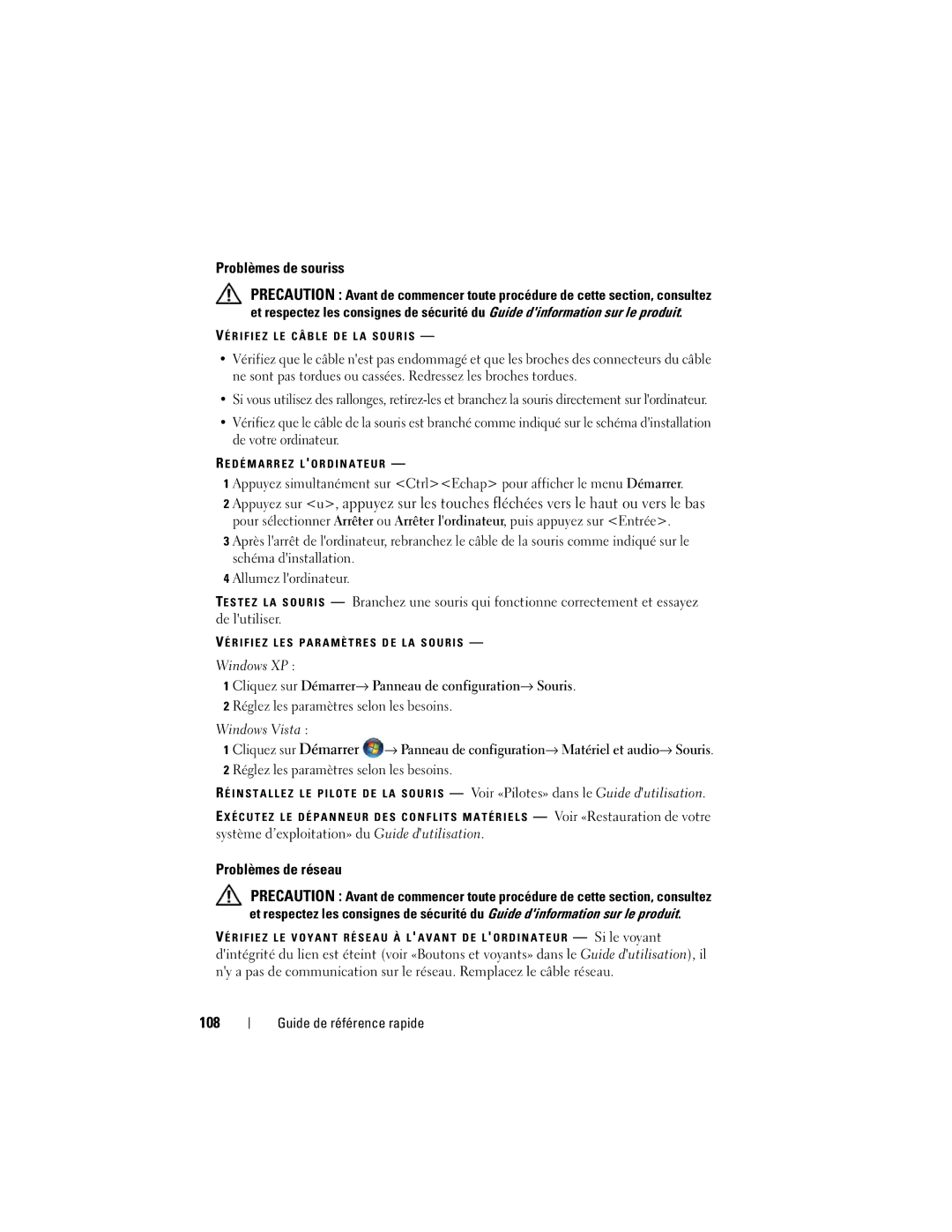 Problèmes de souriss

PRECAUTION : Avant de commencer toute procédure de cette section, consultez et respectez les consignes de sécurité du Guide d'information sur le produit.

VÉRIFIEZ LE CÂBLE DE LA SOURIS —

• Vérifiez que le câble n'est pas endommagé et que les broches des connecteurs du câble ne sont pas tordues ou cassées. Redressez les broches tordues.

• Si vous utilisez des rallonges, retirez-les et branchez la souris directement sur l'ordinateur.

• Vérifiez que le câble de la souris est branché comme indiqué sur le schéma d'installation de votre ordinateur.

REDÉMARREZ L'ORDINATEUR —

1 Appuyez simultanément sur <Ctrl><Echap> pour afficher le menu Démarrer.

2 Appuyez sur <u>, appuyez sur les touches fléchées vers le haut ou vers le bas pour sélectionner Arrêter ou Arrêter l'ordinateur, puis appuyez sur <Entrée>.

3 Après l'arrêt de l'ordinateur, rebranchez le câble de la souris comme indiqué sur le schéma d'installation.

4 Allumez l'ordinateur.

TESTEZ LA SOURIS — Branchez une souris qui fonctionne correctement et essayez de l'utiliser.

VÉRIFIEZ LES PARAMÈTRES DE LA SOURIS —

Windows XP :

1 Cliquez sur Démarrer→ Panneau de configuration→ Souris.

2 Réglez les paramètres selon les besoins.

Windows Vista :

1 Cliquez sur Démarrer → Panneau de configuration→ Matériel et audio→ Souris.

2 Réglez les paramètres selon les besoins.

RÉINSTALLEZ LE PILOTE DE LA SOURIS — Voir «Pilotes» dans le Guide d'utilisation.

EXÉCUTEZ LE DÉPANNEUR DES CONFLITS MATÉRIELS — Voir «Restauration de votre système d'exploitation» du Guide d'utilisation.

Problèmes de réseau

PRECAUTION : Avant de commencer toute procédure de cette section, consultez et respectez les consignes de sécurité du Guide d'information sur le produit.

VÉRIFIEZ LE VOYANT RÉSEAU À L'AVANT DE L'ORDINATEUR — Si le voyant d'intégrité du lien est éteint (voir «Boutons et voyants» dans le Guide d'utilisation), il n'y a pas de communication sur le réseau. Remplacez le câble réseau.

108 | Guide de référence rapide